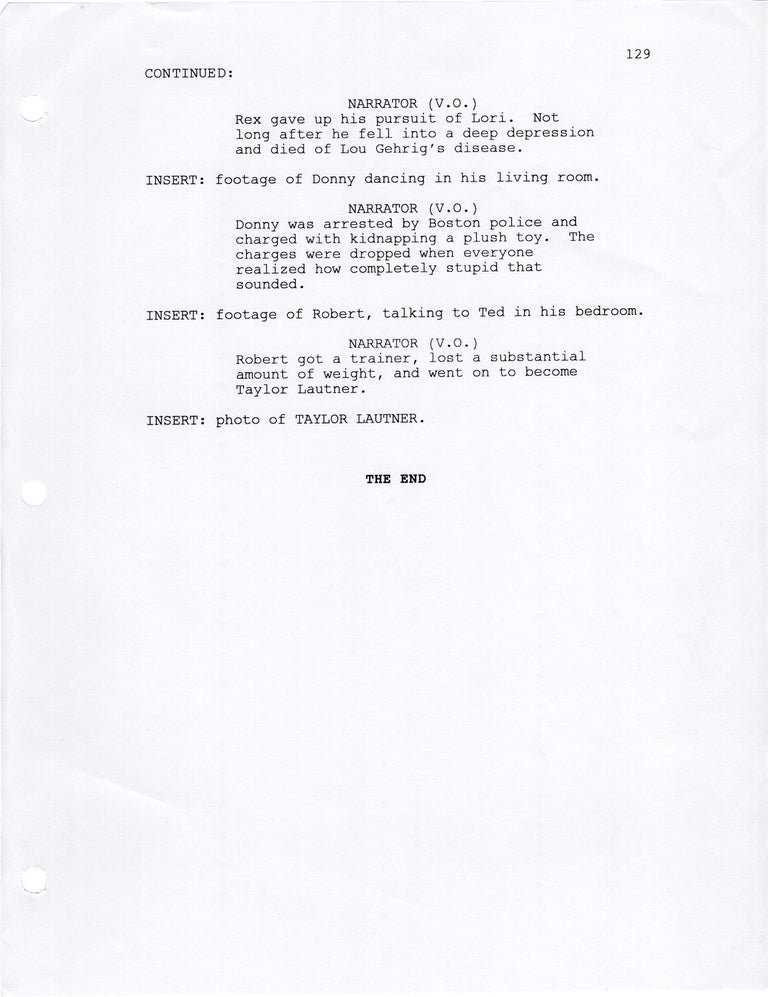 129

CONTINUED:

NARRATOR (V.O.)
Rex gave up his pursuit of Lori. Not long after he fell into a deep depression and died of Lou Gehrig's disease.

INSERT: footage of Donny dancing in his living room.

NARRATOR (V.O.)
Donny was arrested by Boston police and charged with kidnapping a plush toy. The charges were dropped when everyone realized how completely stupid that sounded.

INSERT: footage of Robert, talking to Ted in his bedroom.

NARRATOR (V.O.)
Robert got a trainer, lost a substantial amount of weight, and went on to become Taylor Lautner.

INSERT: photo of TAYLOR LAUTNER.

THE END